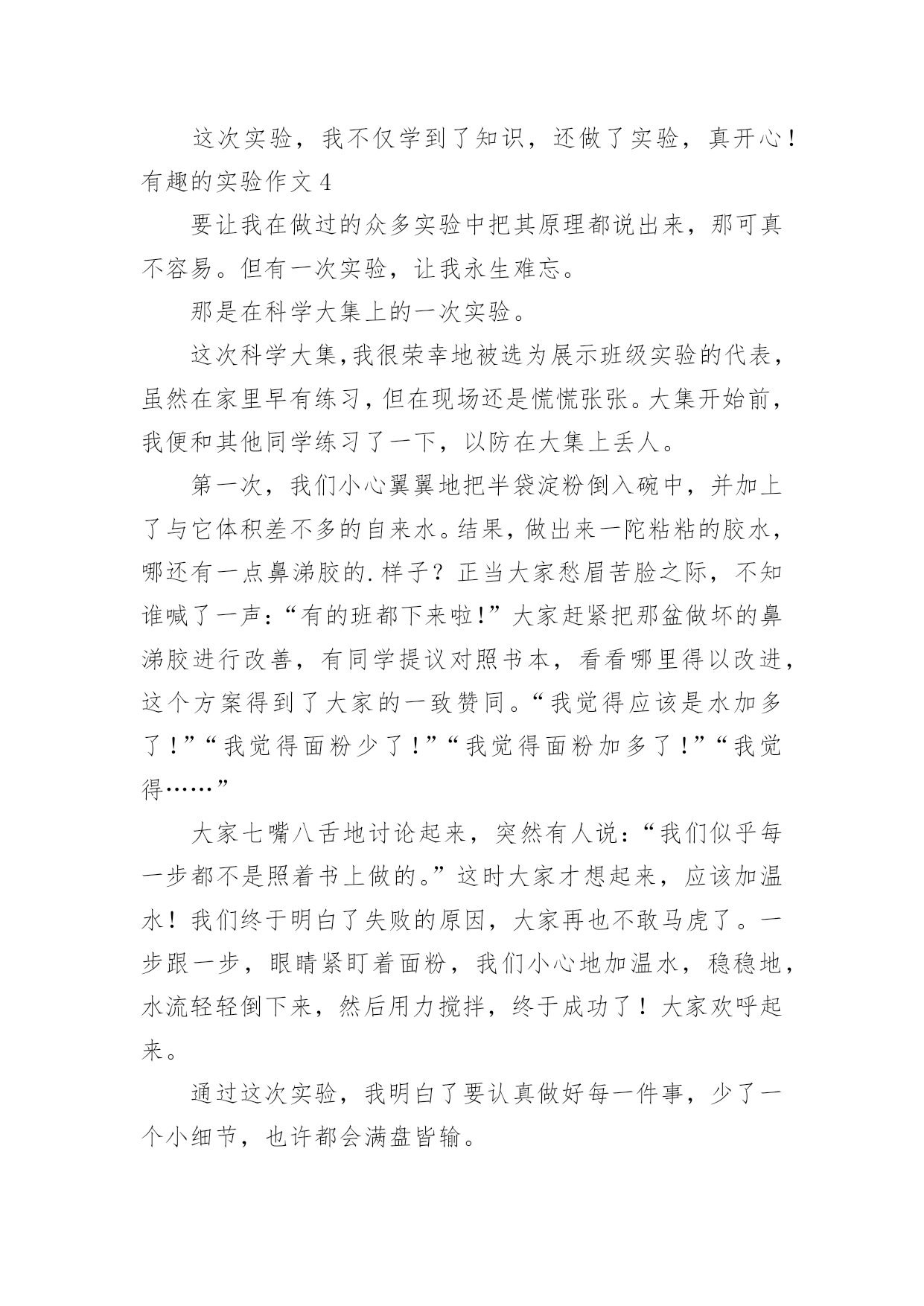 这次实验，我不仅学到了知识，还做了实验，真开心！

有趣的实验作文 4

要让我在做过的众多实验中把其原理都说出来，那可真不容易。但有一次实验，让我永生难忘。

那是在科学大集上的一次实验。

这次科学大集，我很荣幸地被选为展示班级实验的代表，虽然在家里早有练习，但在现场还是慌慌张张。大集开始前，我便和其他同学练习了一下，以防在大集上丢人。

第一次，我们小心翼翼地把半袋淀粉倒入碗中，并加上了与它体积差不多的自来水。结果，做出来一陀粘粘的胶水，哪还有一点鼻涕胶的.样子？正当大家愁眉苦脸之际，不知谁喊了一声：“有的班都下来啦！”大家赶紧把那盆做坏的鼻涕胶进行改善，有同学提议对照书本，看看哪里得以改进，这个方案得到了大家的一致赞同。“我觉得应该是水加多了！”“我觉得面粉少了！”“我觉得面粉加多了！”“我觉得……”

大家七嘴八舌地讨论起来，突然有人说：“我们似乎每一步都不是照着书上做的。”这时大家才想起来，应该加温水！我们终于明白了失败的原因，大家再也不敢马虎了。一步跟一步，眼睛紧盯着面粉，我们小心地加温水，稳稳地，水流轻轻倒下来，然后用力搅拌，终于成功了！大家欢呼起来。

通过这次实验，我明白了要认真做好每一件事，少了一个小细节，也许都会满盘皆输。